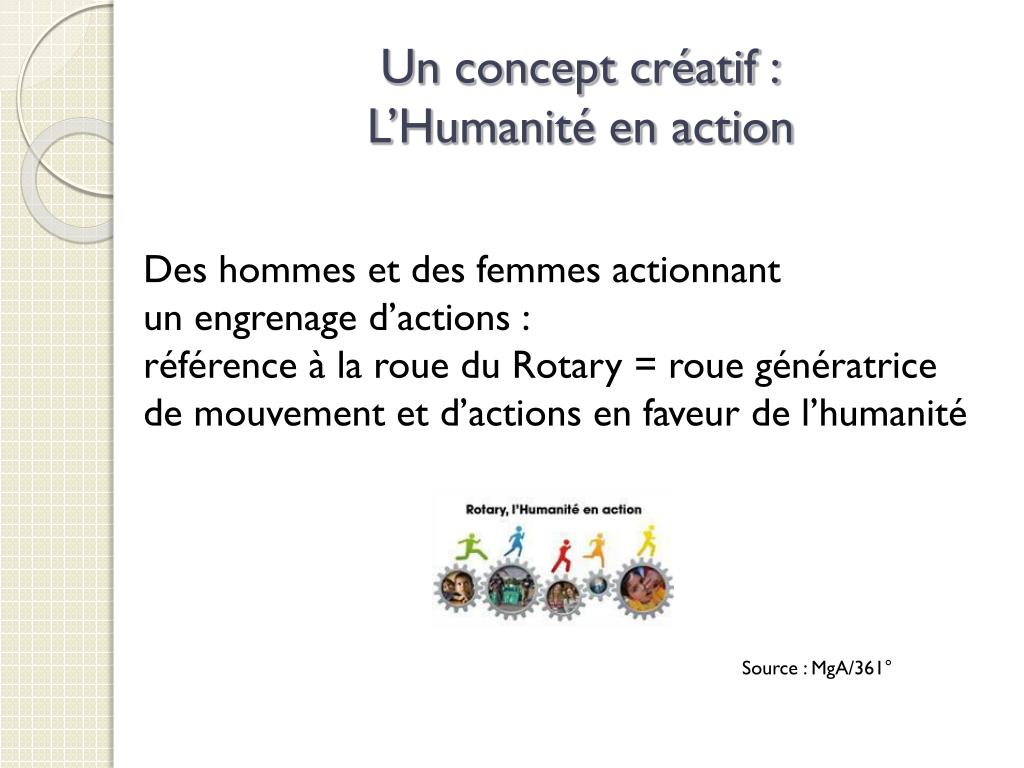 Un concept créatif :
L’Humanité en action

Des hommes et des femmes actionnant un engrenage d’actions :
référence à la roue du Rotary = roue génératrice de mouvement et d’actions en faveur de l’humanité

Rotary, l’Humanité en action

Source : MgA/361°